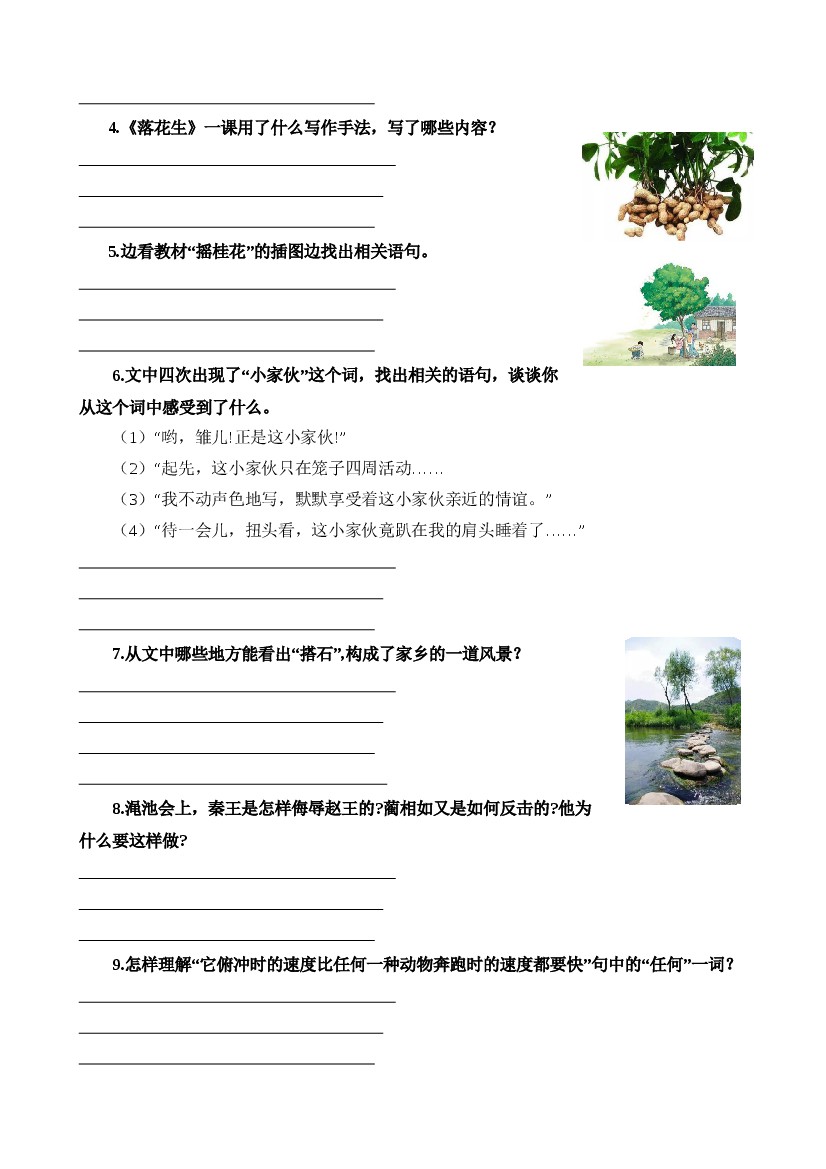 4.《落花生》一课用了什么写作手法，写了哪些内容？

5.边看教材“摇桂花”的插图边找出相关语句。

6.文中四次出现了“小家伙”这个词，找出相关的语句，谈谈你从这个词中感受到了什么。

（1）“哟，雏儿！正是这小家伙！”

（2）“起先，这小家伙只在笼子四周活动……

（3）“我不动声色地写，默默享受着这小家伙亲近的情谊。”

（4）“待一会儿，扭头看，这小家伙竟趴在我的肩头睡着了……”

7.从文中哪些地方能看出“搭石”,构成了家乡的一道风景？

8.渑池会上，秦王是怎样侮辱赵王的?蔺相如又是如何反击的?他为什么要这样做?

9.怎样理解“它俯冲时的速度比任何一种动物奔跑时的速度都要快”句中的“任何”一词？